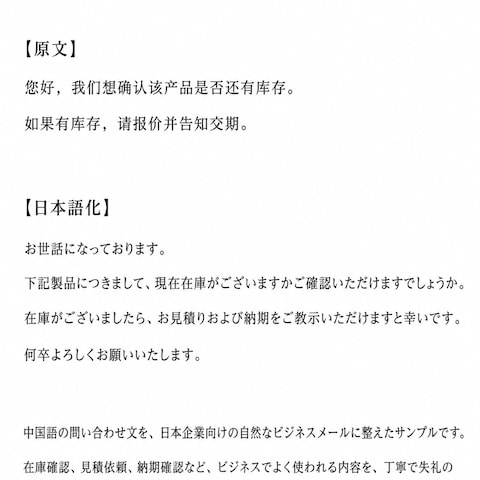 【原文】

您好，我们想确认该产品是否还有库存。

如果有库存，请报价并告知交期。

【日本語化】

お世話になっております。

下記製品につきまして、現在在庫がございますかご確認いただけますでしょうか。

在庫がございましたら、お見積りおよび納期をご教示いただけますと幸いです。

何卒よろしくお願いいたします。

中国語の問い合わせ文を、日本企業向けの自然なビジネスメールに整えたサンプルです。

在庫確認、見積依頼、納期確認など、ビジネスでよく使われる内容を、丁寧で失礼の